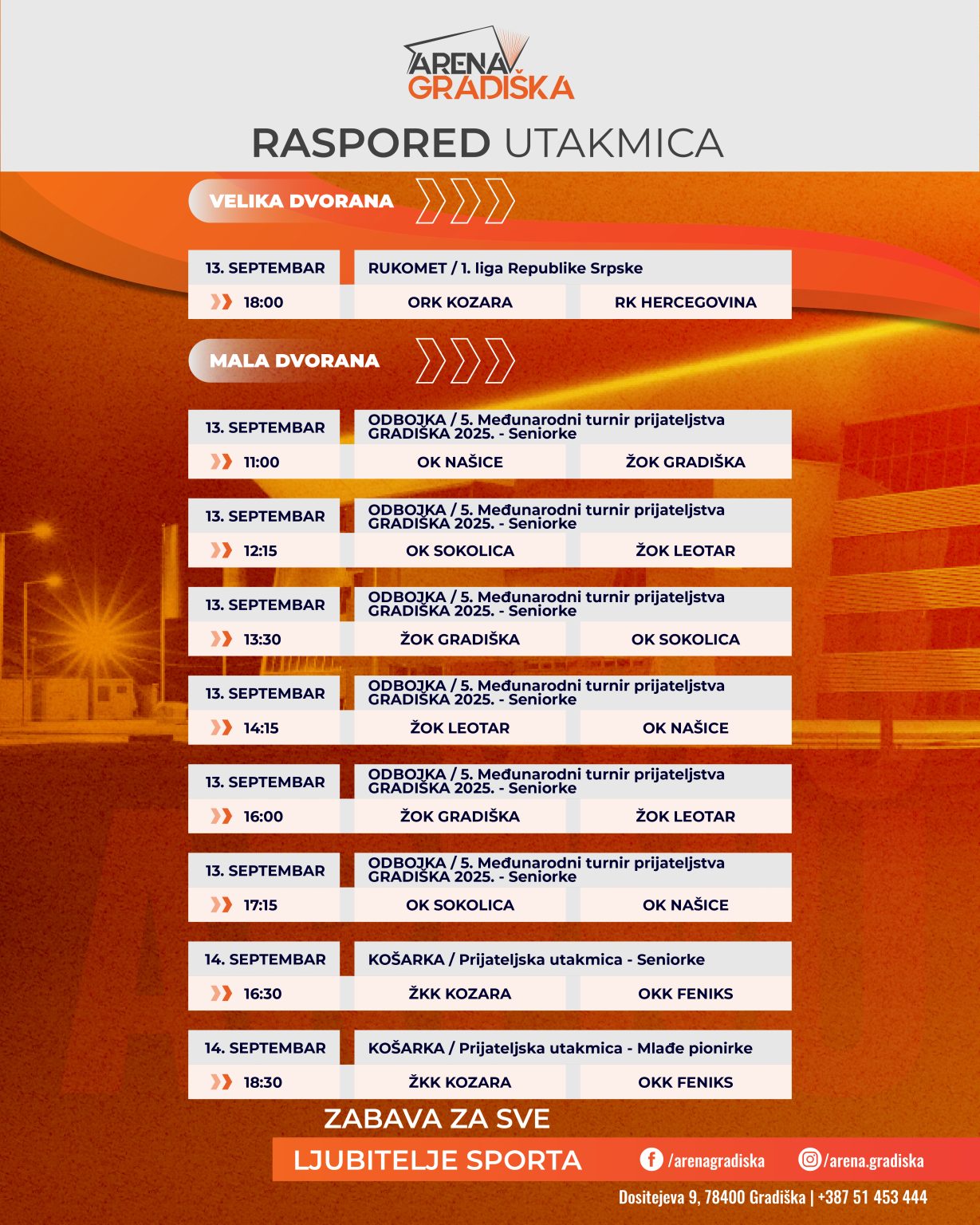 ARENA GRADIŠKA

RASPORED UTAKMICA

VELIKA DVORANA

| 13. SEPTEMBAR | RUKOMET / 1. liga Republike Srpske | |
|---|---|---|
| 18:00 | ORK KOZARA | RK HERCEGOVINA |

MALA DVORANA

| 13. SEPTEMBAR | ODBOJKA / 5. Međunarodni turnir prijateljstva GRADIŠKA 2025. - Seniorke | |
|---|---|---|
| 11:00 | OK NAŠICE | ŽOK GRADIŠKA |

| 13. SEPTEMBAR | ODBOJKA / 5. Međunarodni turnir prijateljstva GRADIŠKA 2025. - Seniorke | |
|---|---|---|
| 12:15 | OK SOKOLICA | ŽOK LEOTAR |

| 13. SEPTEMBAR | ODBOJKA / 5. Međunarodni turnir prijateljstva GRADIŠKA 2025. - Seniorke | |
|---|---|---|
| 13:30 | ŽOK GRADIŠKA | OK SOKOLICA |

| 13. SEPTEMBAR | ODBOJKA / 5. Međunarodni turnir prijateljstva GRADIŠKA 2025. - Seniorke | |
|---|---|---|
| 14:15 | ŽOK LEOTAR | OK NAŠICE |

| 13. SEPTEMBAR | ODBOJKA / 5. Međunarodni turnir prijateljstva GRADIŠKA 2025. - Seniorke | |
|---|---|---|
| 16:00 | ŽOK GRADIŠKA | ŽOK LEOTAR |

| 13. SEPTEMBAR | ODBOJKA / 5. Međunarodni turnir prijateljstva GRADIŠKA 2025. - Seniorke | |
|---|---|---|
| 17:15 | OK SOKOLICA | OK NAŠICE |

| 14. SEPTEMBAR | KOŠARKA / Prijateljska utakmica - Seniorke | |
|---|---|---|
| 16:30 | ŽKK KOZARA | OKK FENIKS |

| 14. SEPTEMBAR | KOŠARKA / Prijateljska utakmica - Mlađe pionirke | |
|---|---|---|
| 18:30 | ŽKK KOZARA | OKK FENIKS |

ZABAVA ZA SVE
LJUBITELJE SPORTA

/arenagradiska /arena.gradiska

Dositejeva 9, 78400 Gradiška | +387 51 453 444